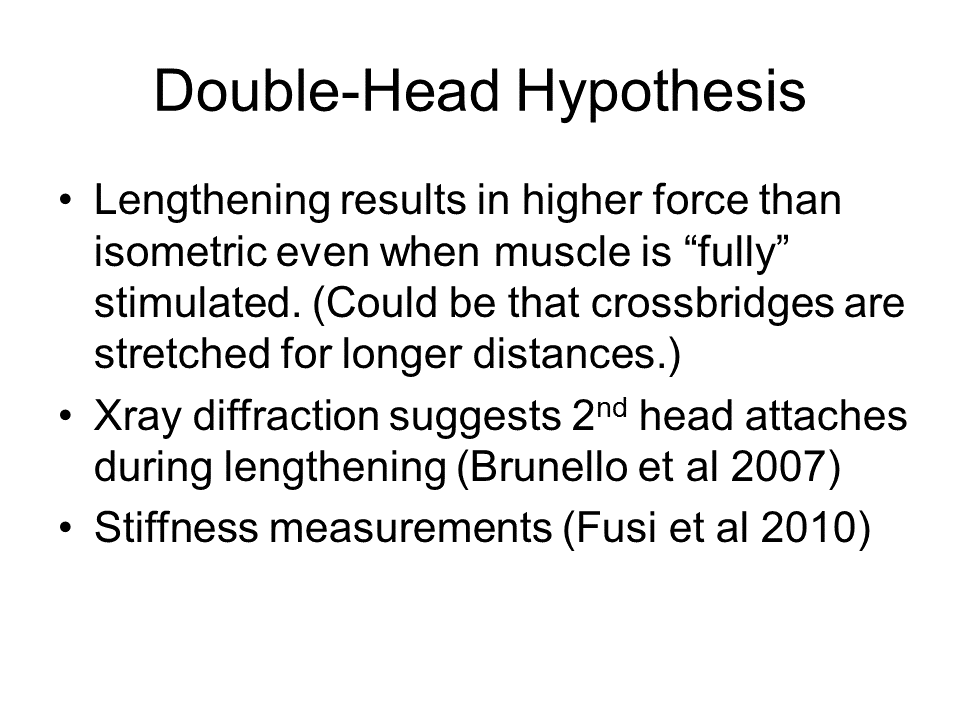 Double-Head Hypothesis

• Lengthening results in higher force than isometric even when muscle is "fully" stimulated. (Could be that crossbridges are stretched for longer distances.)
• Xray diffraction suggests 2nd head attaches during lengthening (Brunello et al 2007)
• Stiffness measurements (Fusi et al 2010)